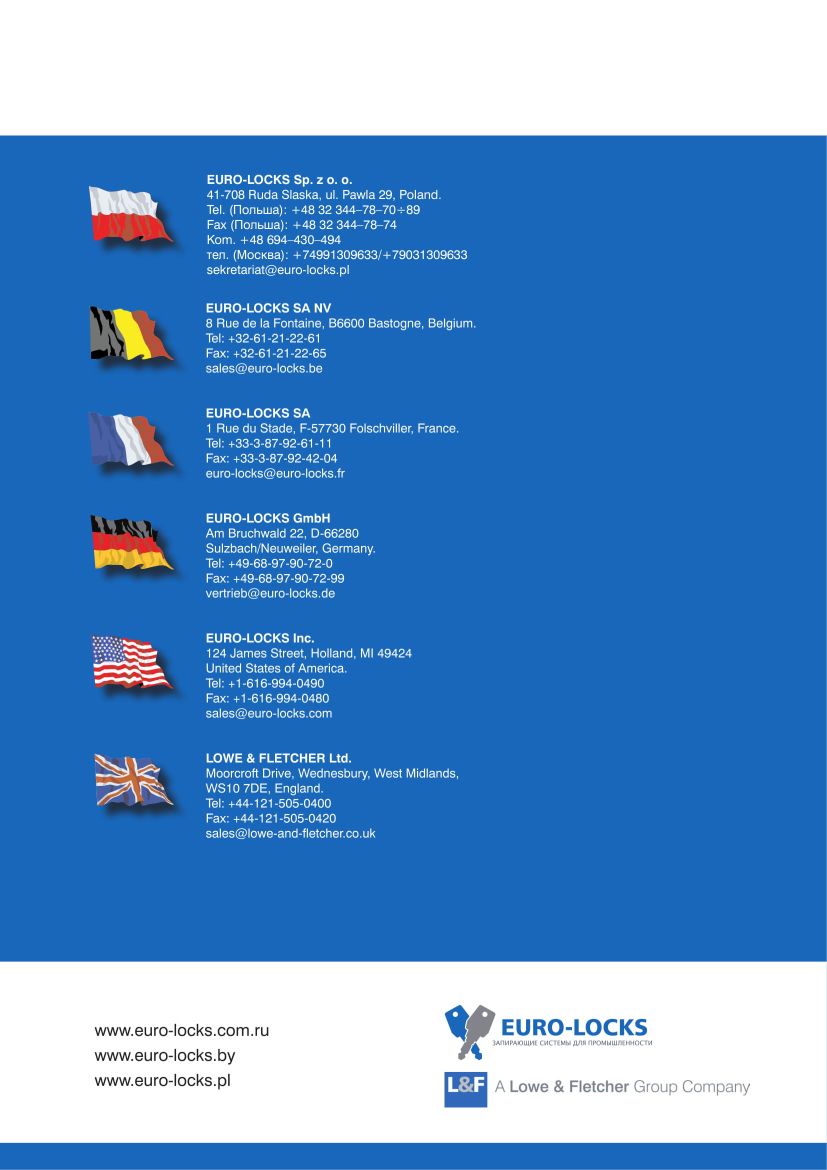 EURO-LOCKS Sp. z o. o.
41-708 Ruda Slaska, ul. Pawla 29, Poland.
Tel. (Польша): +48 32 344–78–70÷89
Fax (Польша): +48 32 344–78–74
Kom. +48 694–430–494
тел. (Москва): +74991309633/+79031309633
sekretariat@euro-locks.pl

EURO-LOCKS SA NV
8 Rue de la Fontaine, B6600 Bastogne, Belgium.
Tel: +32-61-21-22-61
Fax: +32-61-21-22-65
sales@euro-locks.be

EURO-LOCKS SA
1 Rue du Stade, F-57730 Folschviller, France.
Tel: +33-3-87-92-61-11
Fax: +33-3-87-92-42-04
euro-locks@euro-locks.fr

EURO-LOCKS GmbH
Am Bruchwald 22, D-66280
Sulzbach/Neuweiler, Germany.
Tel: +49-68-97-90-72-0
Fax: +49-68-97-90-72-99
vertrieb@euro-locks.de

EURO-LOCKS Inc.
124 James Street, Holland, MI 49424
United States of America.
Tel: +1-616-994-0490
Fax: +1-616-994-0480
sales@euro-locks.com

LOWE & FLETCHER Ltd.
Moorcroft Drive, Wednesbury, West Midlands,
WS10 7DE, England.
Tel: +44-121-505-0400
Fax: +44-121-505-0420
sales@lowe-and-fletcher.co.uk

www.euro-locks.com.ru
www.euro-locks.by
www.euro-locks.pl

EURO-LOCKS
ЗАПИРАЮЩИЕ СИСТЕМЫ ДЛЯ ПРОМЫШЛЕННОСТИ

L&F A Lowe & Fletcher Group Company